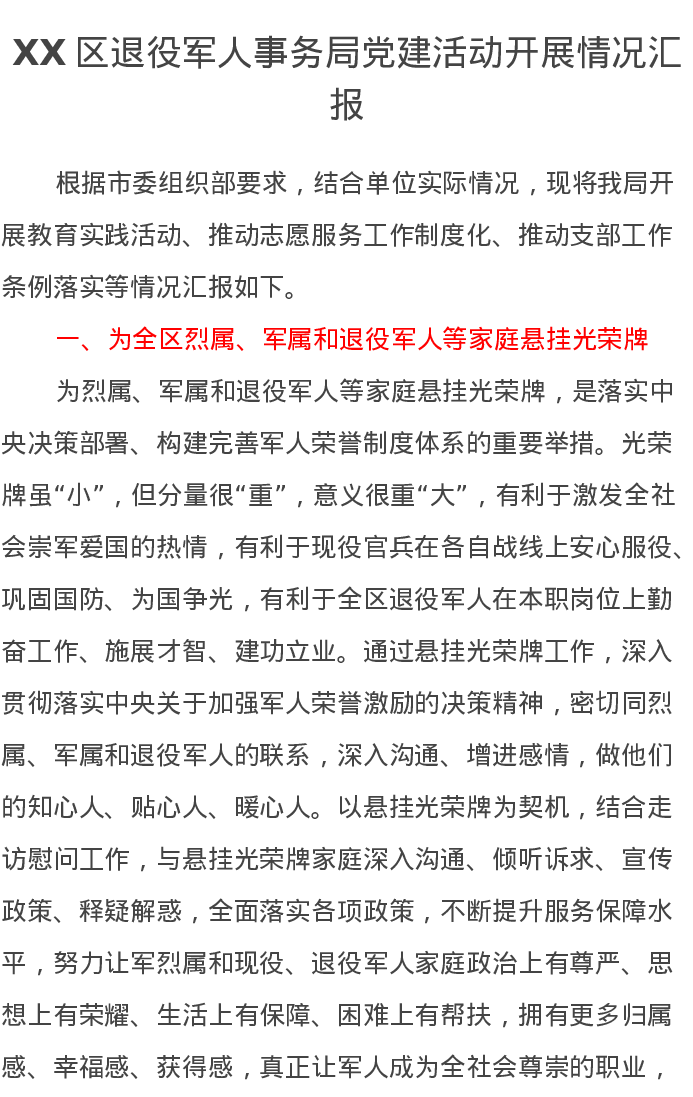 XX 区退役军人事务局党建活动开展情况汇报

根据市委组织部要求，结合单位实际情况，现将我局开展教育实践活动、推动志愿服务工作制度化、推动支部工作条例落实等情况汇报如下。

一、为全区烈属、军属和退役军人等家庭悬挂光荣牌

为烈属、军属和退役军人等家庭悬挂光荣牌，是落实中央决策部署、构建完善军人荣誉制度体系的重要举措。光荣牌虽“小”，但分量很“重”，意义很重“大”，有利于激发全社会崇军爱国的热情，有利于现役官兵在各自战线上安心服役、巩固国防、为国争光，有利于全区退役军人在本职岗位上勤奋工作、施展才智、建功立业。通过悬挂光荣牌工作，深入贯彻落实中央关于加强军人荣誉激励的决策精神，密切同烈属、军属和退役军人的联系，深入沟通、增进感情，做他们的知心人、贴心人、暖心人。以悬挂光荣牌为契机，结合走访慰问工作，与悬挂光荣牌家庭深入沟通、倾听诉求、宣传政策、释疑解惑，全面落实各项政策，不断提升服务保障水平，努力让军烈属和现役、退役军人家庭政治上有尊严、思想上有荣耀、生活上有保障、困难上有帮扶，拥有更多归属感、幸福感、获得感，真正让军人成为全社会尊崇的职业，